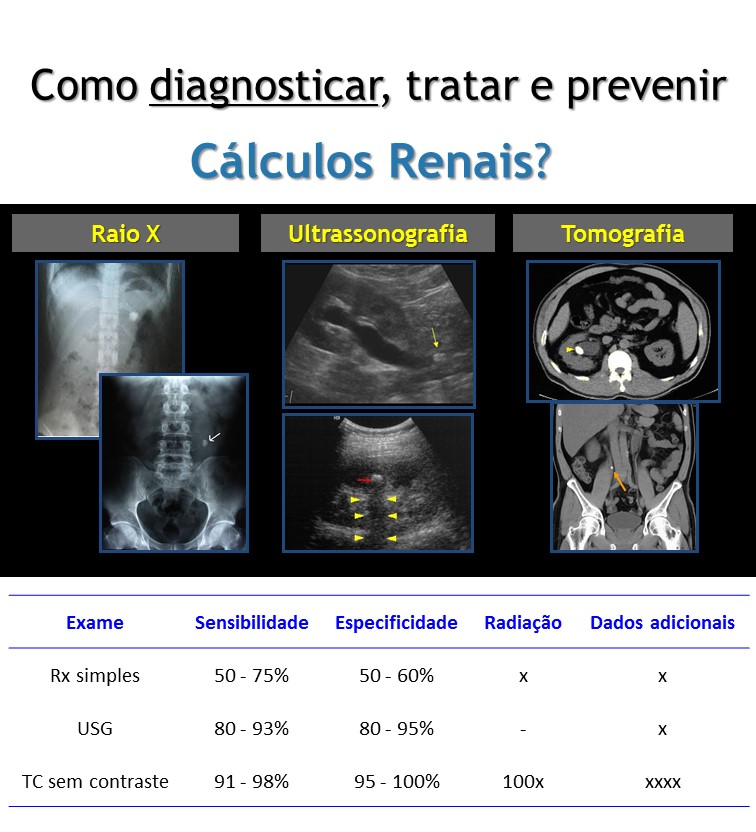 Como diagnosticar, tratar e prevenir

Cálculos Renais?

Raio X

Ultrassonografia

Tomografia

| Exame | Sensibilidade | Especificidade | Radiação | Dados adicionais |
|---|---|---|---|---|
| Rx simples | 50 - 75% | 50 - 60% | x | x |
| USG | 80 - 93% | 80 - 95% | - | x |
| TC sem contraste | 91 - 98% | 95 - 100% | 100x | xxxx |